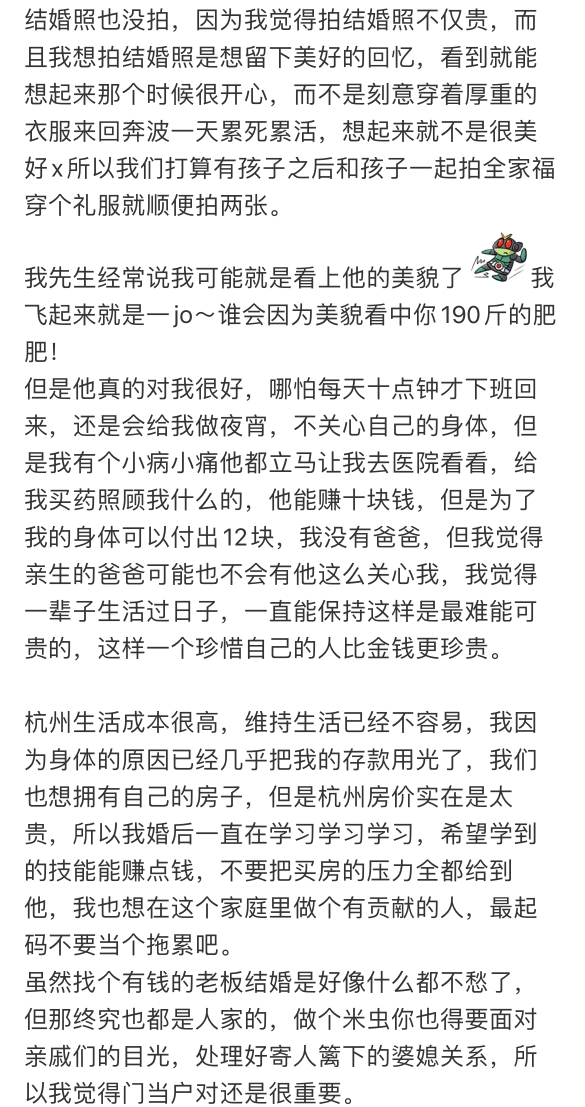 结婚照也没拍，因为我觉得拍结婚照不仅贵，而且我想拍结婚照是想留下美好的回忆，看到就能想起来那个时候很开心，而不是刻意穿着厚重的衣服来回奔波一天累死累活，想起来就不是很美好x所以我们打算有孩子之后和孩子一起拍全家福穿个礼服就顺便拍两张。

我先生经常说我可能就是看上他的美貌了 我飞起来就是一jo～谁会因为美貌看中你190斤的肥肥！
但是他真的对我很好，哪怕每天十点钟才下班回来，还是会给我做夜宵，不关心自己的身体，但是我有个小病小痛他都立马让我去医院看看，给我买药照顾我什么的，他能赚十块钱，但是为了我的身体可以付出12块，我没有爸爸，但我觉得亲生的爸爸可能也不会有他这么关心我，我觉得一辈子生活过日子，一直能保持这样是最难能可贵的，这样一个珍惜自己的人比金钱更珍贵。

杭州生活成本很高，维持生活已经不容易，我因为身体的原因已经几乎把我的存款用光了，我们也想拥有自己的房子，但是杭州房价实在是太贵，所以我婚后一直在学习学习学习，希望学到的技能能赚点钱，不要把买房的压力全都给到他，我也想在这个家庭里做个有贡献的人，最起码不要当个拖累吧。
虽然找个有钱的老板结婚是好像什么都不愁了，但那终究也都是人家的，做个米虫你也得要面对亲戚们的目光，处理好寄人篱下的婆媳关系，所以我觉得门当户对还是很重要。